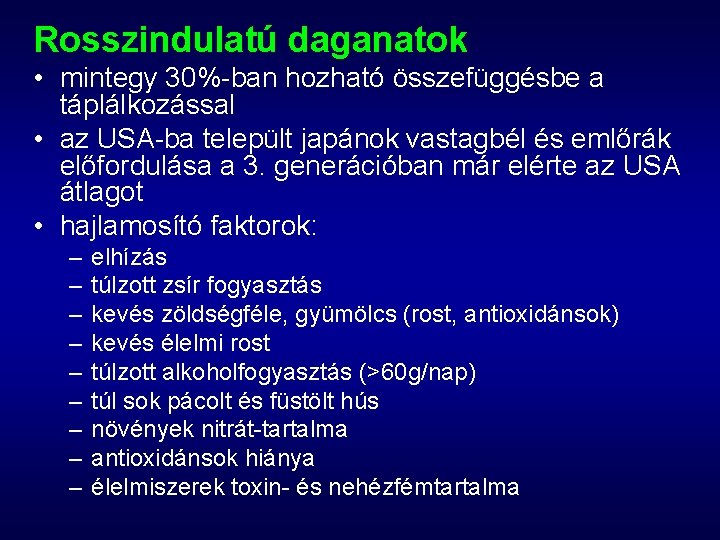 Rosszindulatú daganatok

• mintegy 30%-ban hozható összefüggésbe a táplálkozással

• az USA-ba települt japánok vastagbél és emlőrák előfordulása a 3. generációban már elérte az USA átlagot

• hajlamosító faktorok:
– elhízás
– túlzott zsír fogyasztás
– kevés zöldségféle, gyümölcs (rost, antioxidánsok)
– kevés élelmi rost
– túlzott alkoholfogyasztás (>60g/nap)
– túl sok pácolt és füstölt hús
– növények nitrát-tartalma
– antioxidánsok hiánya
– élelmiszerek toxin- és nehézfémtartalma